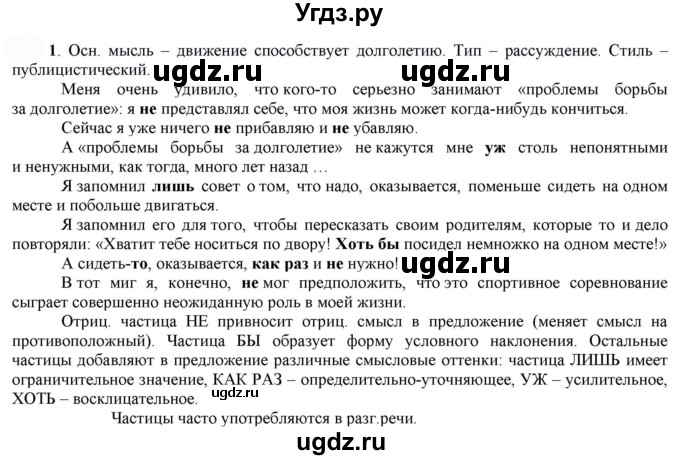 Угдз.ру

1. Осн. мысль – движение способствует долголетию. Тип – рассуждение. Стиль – публицистический. ugdz.ru ugdz.ru

Меня очень удивило, что кого-то серьезно занимают «проблемы борьбы за долголетие»: я не представлял себе, что моя жизнь может когда-нибудь кончиться.

Сейчас я уже ничего не прибавляю и не убавляю.

А «проблемы борьбы за долголетие» не кажутся мне уж столь непонятными и ненужными, как тогда, много лет назад …

Я запомнил лишь совет о том, что надо, оказывается, поменьше сидеть на одном месте и побольше двигаться.

Я запомнил его для того, чтобы пересказать своим родителям, которые то и дело повторяли: «Хватит тебе носиться по двору! Хоть бы посидел немножко на одном месте!»

А сидеть-то, оказывается, как раз и не нужно! ugdz.ru

В тот миг я, конечно, не мог предположить, что это спортивное соревнование сыграет совершенно неожиданную роль в моей жизни.

Отриц. частица НЕ привносит отриц. смысл в предложение (меняет смысл на противоположный). Частица БЫ образует форму условного наклонения. Остальные частицы добавляют в предложение различные смысловые оттенки: частица ЛИШЬ имеет ограничительное значение, КАК РАЗ – определительно-уточняющее, УЖ – усилительное, ХОТЬ – восклицательное. ugdz.ru

Частицы часто употребляются в разг.речи.

ugdz.ru